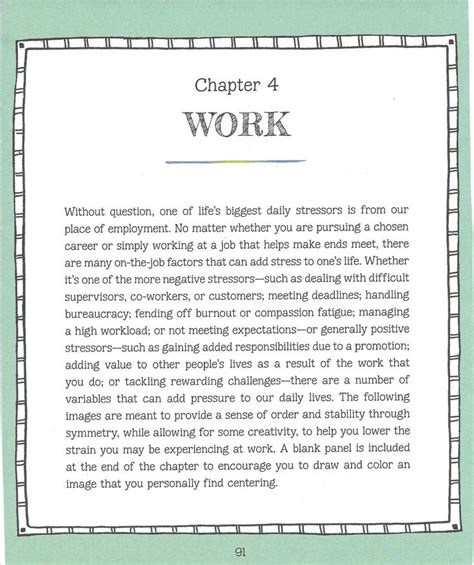 Chapter 4

WORK

Without question, one of life's biggest daily stressors is from our place of employment. No matter whether you are pursuing a chosen career or simply working at a job that helps make ends meet, there are many on-the-job factors that can add stress to one's life. Whether it's one of the more negative stressors—such as dealing with difficult supervisors, co-workers, or customers; meeting deadlines; handling bureaucracy; fending off burnout or compassion fatigue; managing a high workload; or not meeting expectations—or generally positive stressors—such as gaining added responsibilities due to a promotion; adding value to other people's lives as a result of the work that you do; or tackling rewarding challenges—there are a number of variables that can add pressure to our daily lives. The following images are meant to provide a sense of order and stability through symmetry, while allowing for some creativity, to help you lower the strain you may be experiencing at work. A blank panel is included at the end of the chapter to encourage you to draw and color an image that you personally find centering.

91